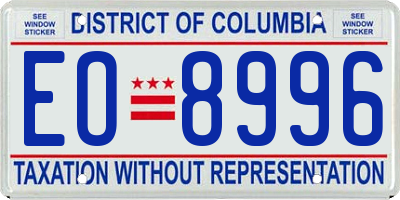 SEE WINDOW STICKER

DISTRICT OF COLUMBIA

SEE WINDOW STICKER

EO 8996

TAXATION WITHOUT REPRESENTATION